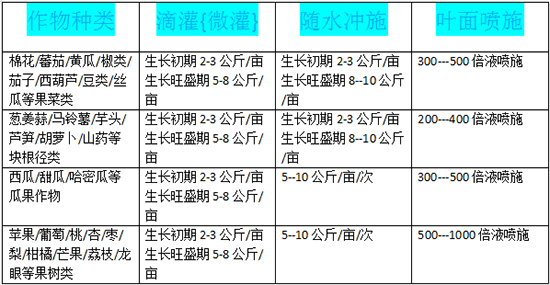 | 作物种类 | 滴灌{微灌} | 随水冲施 | 叶面喷施 |
|---|---|---|---|
| 棉花/蕃茄/黄瓜/椒类/茄子/西葫芦/豆类/丝瓜等果菜类 | 生长初期 2-3 公斤/亩 生长旺盛期 5-8 公斤/亩 | 生长初期 2-3 公斤/亩 生长旺盛期 8--10 公斤/亩 | 300---500 倍液喷施 |
| 葱姜蒜/马铃薯/芋头/芦笋/胡萝卜/山药等块根径类 | 生长初期 2-3 公斤/亩 生长旺盛期 5-8 公斤/亩 | 生长初期 2-3 公斤/亩 生长旺盛期 8--10 公斤/亩 | 200---400 倍液喷施 |
| 西瓜/甜瓜/哈密瓜等瓜果作物 | 生长初期 2-3 公斤/亩 生长旺盛期 5-8 公斤/亩 | 5--10 公斤/亩/次 | 300---500 倍液喷施 |
| 苹果/葡萄/桃/杏/枣/梨/柑橘/芒果/荔枝/龙眼等果树类 | 生长初期 2-3 公斤/亩 生长旺盛期 5-8 公斤/亩 | 5--10 公斤/亩/次 | 500---1000 倍液喷施 |